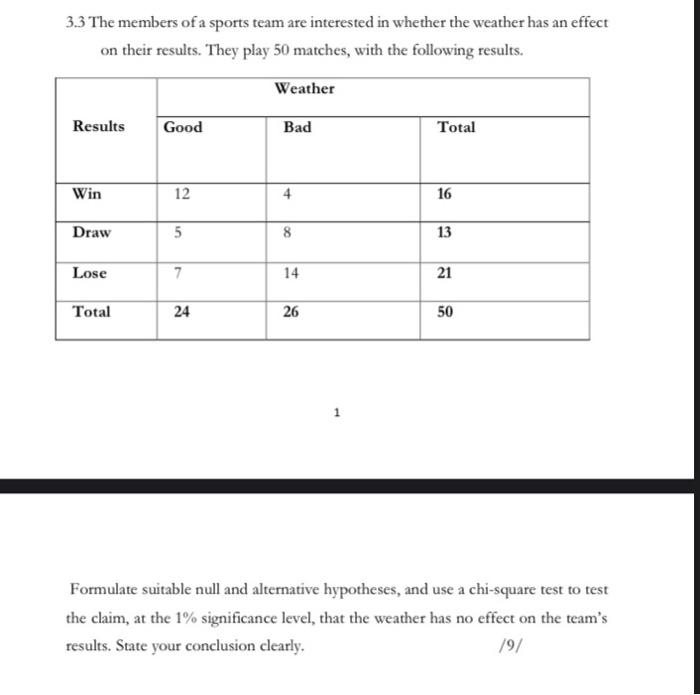 3.3 The members of a sports team are interested in whether the weather has an effect on their results. They play 50 matches, with the following results.

| | Weather | | |
|---|---|---|---|
| Results | Good | Bad | Total |
| Win | 12 | 4 | 16 |
| Draw | 5 | 8 | 13 |
| Lose | 7 | 14 | 21 |
| Total | 24 | 26 | 50 |

1

Formulate suitable null and alternative hypotheses, and use a chi-square test to test the claim, at the 1% significance level, that the weather has no effect on the team's results. State your conclusion clearly. /9/